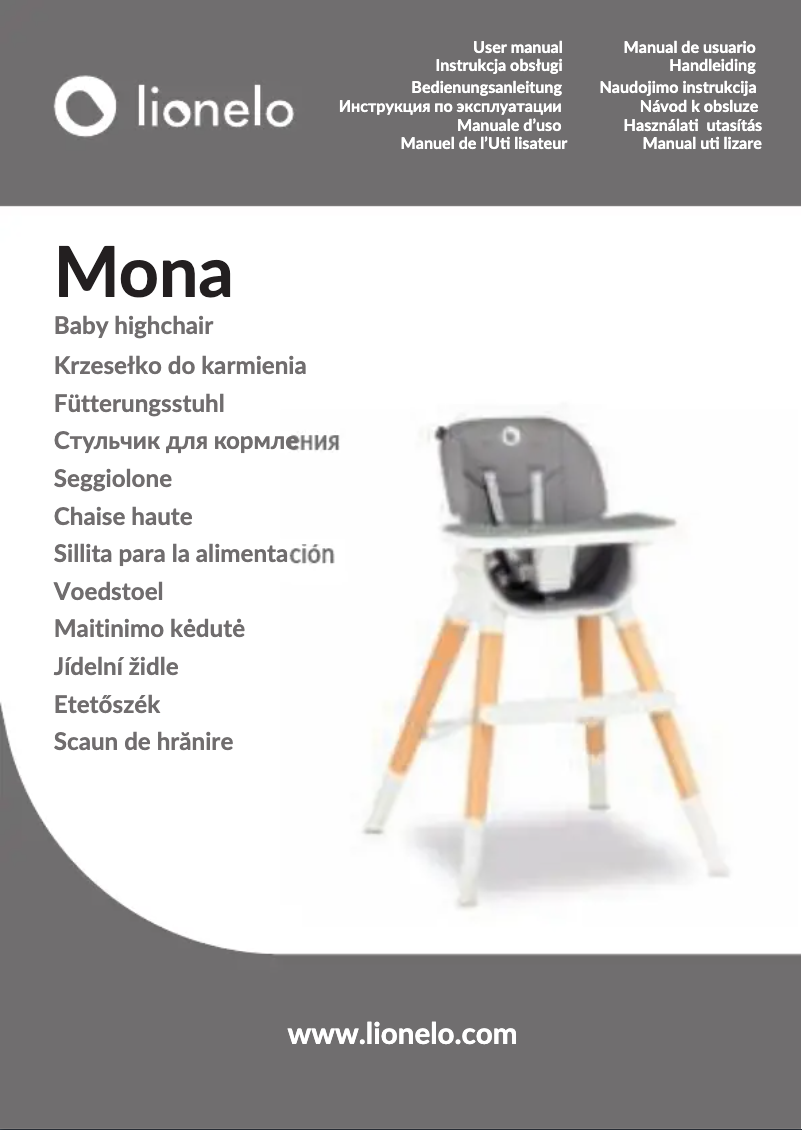 lionelo

User manual
Instrukcja obsługi
Bedienungsanleitung
Инструкция по эксплуатации
Manuale d'uso
Manuel de l'Uti lisateur

Manual de usuario
Handleiding
Naudojimo instrukcija
Návod k obsluze
Használati utasítás
Manual uti lizare

Mona
Baby highchair
Krzesełko do karmienia
Fütterungsstuhl
Стульчик для кормления
Seggiolone
Chaise haute
Sillita para la alimentación
Voedstoel
Maitinimo kėdutė
Jídelní židle
Etetőszék
Scaun de hrănire

www.lionelo.com